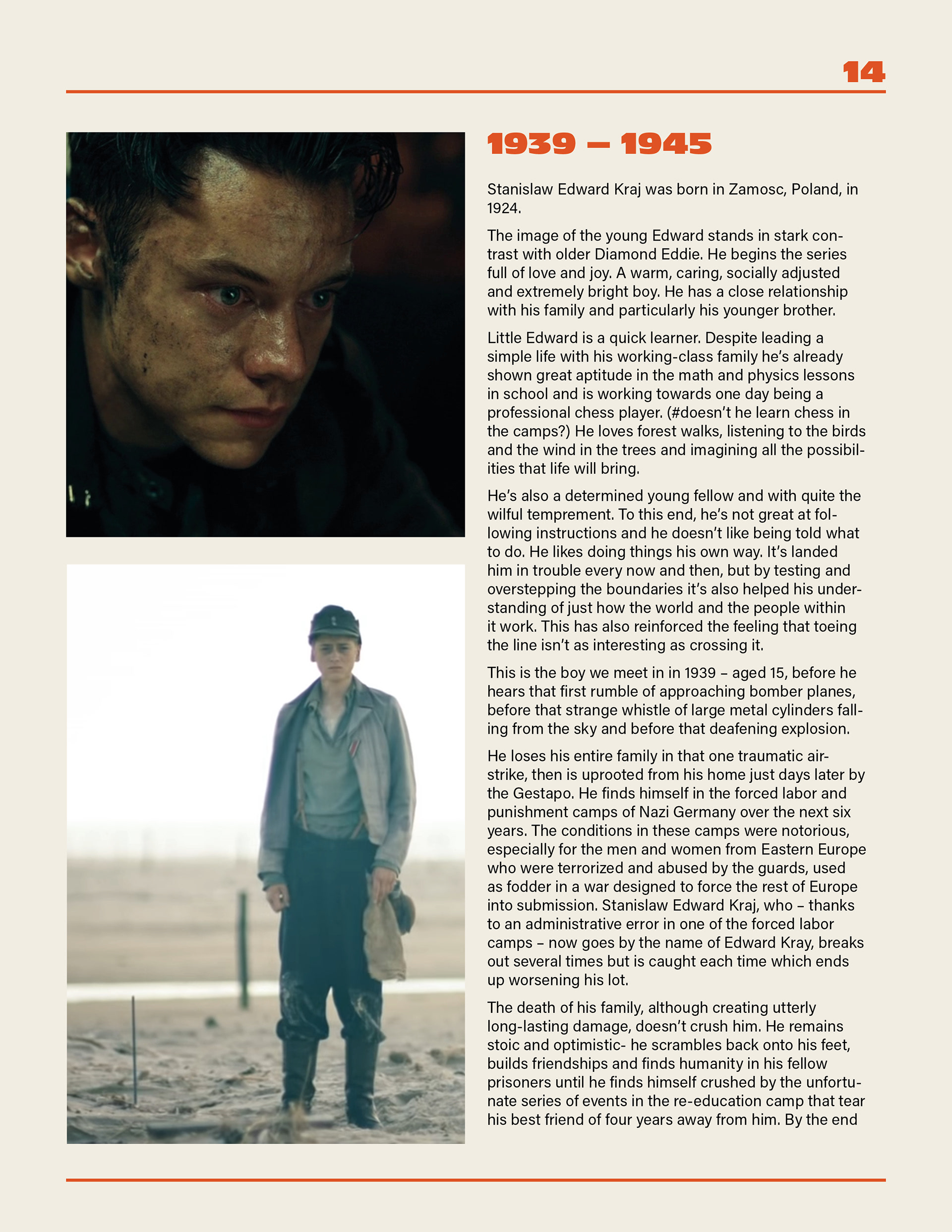 14

1939 – 1945

Stanislaw Edward Kraj was born in Zamosc, Poland, in 1924.

The image of the young Edward stands in stark contrast with older Diamond Eddie. He begins the series full of love and joy. A warm, caring, socially adjusted and extremely bright boy. He has a close relationship with his family and particularly his younger brother.

Little Edward is a quick learner. Despite leading a simple life with his working-class family he's already shown great aptitude in the math and physics lessons in school and is working towards one day being a professional chess player. (#doesn't he learn chess in the camps?) He loves forest walks, listening to the birds and the wind in the trees and imagining all the possibilities that life will bring.

He's also a determined young fellow and with quite the wilful temprement. To this end, he's not great at following instructions and he doesn't like being told what to do. He likes doing things his own way. It's landed him in trouble every now and then, but by testing and overstepping the boundaries it's also helped his understanding of just how the world and the people within it work. This has also reinforced the feeling that toeing the line isn't as interesting as crossing it.

This is the boy we meet in in 1939 – aged 15, before he hears that first rumble of approaching bomber planes, before that strange whistle of large metal cylinders falling from the sky and before that deafening explosion.

He loses his entire family in that one traumatic airstrike, then is uprooted from his home just days later by the Gestapo. He finds himself in the forced labor and punishment camps of Nazi Germany over the next six years. The conditions in these camps were notorious, especially for the men and women from Eastern Europe who were terrorized and abused by the guards, used as fodder in a war designed to force the rest of Europe into submission. Stanislaw Edward Kraj, who – thanks to an administrative error in one of the forced labor camps – now goes by the name of Edward Kray, breaks out several times but is caught each time which ends up worsening his lot.

The death of his family, although creating utterly long-lasting damage, doesn't crush him. He remains stoic and optimistic- he scrambles back onto his feet, builds friendships and finds humanity in his fellow prisoners until he finds himself crushed by the unfortunate series of events in the re-education camp that tear his best friend of four years away from him. By the end